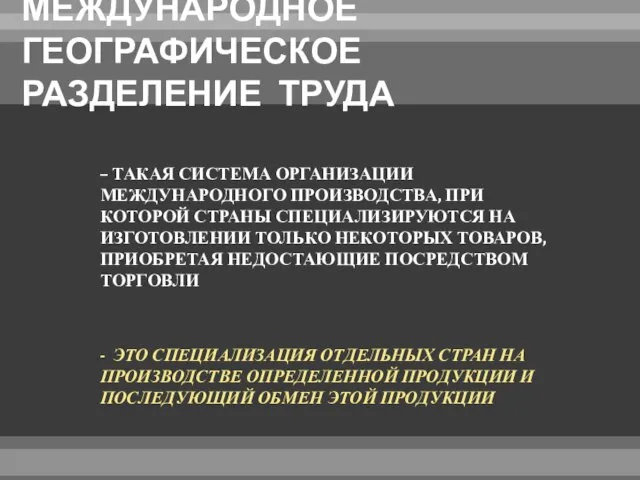 МЕЖДУНАРОДНОЕ ГЕОГРАФИЧЕСКОЕ РАЗДЕЛЕНИЕ ТРУДА

– ТАКАЯ СИСТЕМА ОРГАНИЗАЦИИ МЕЖДУНАРОДНОГО ПРОИЗВОДСТВА, ПРИ КОТОРОЙ СТРАНЫ СПЕЦИАЛИЗИРУЮТСЯ НА ИЗГОТОВЛЕНИИ ТОЛЬКО НЕКОТОРЫХ ТОВАРОВ, ПРИОБРЕТАЯ НЕДОСТАЮЩИЕ ПОСРЕДСТВОМ ТОРГОВЛИ

- ЭТО СПЕЦИАЛИЗАЦИЯ ОТДЕЛЬНЫХ СТРАН НА ПРОИЗВОДСТВЕ ОПРЕДЕЛЕННОЙ ПРОДУКЦИИ И ПОСЛЕДУЮЩИЙ ОБМЕН ЭТОЙ ПРОДУКЦИИ